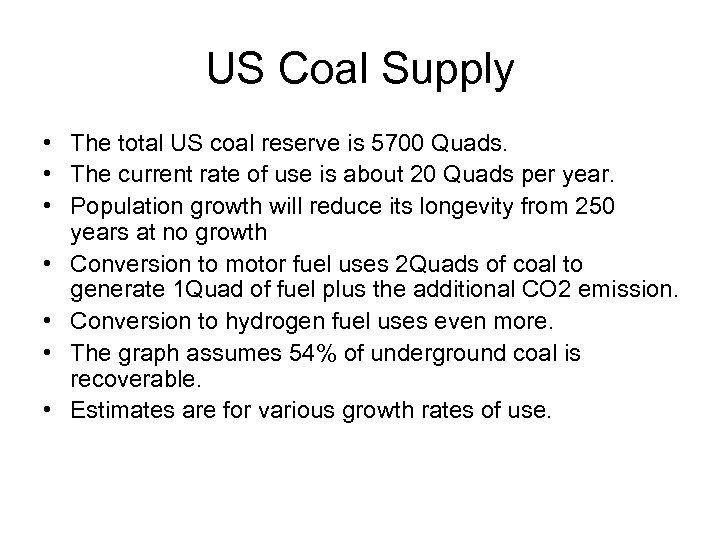 US Coal Supply

• The total US coal reserve is 5700 Quads.
• The current rate of use is about 20 Quads per year.
• Population growth will reduce its longevity from 250 years at no growth
• Conversion to motor fuel uses 2Quads of coal to generate 1Quad of fuel plus the additional CO2 emission.
• Conversion to hydrogen fuel uses even more.
• The graph assumes 54% of underground coal is recoverable.
• Estimates are for various growth rates of use.